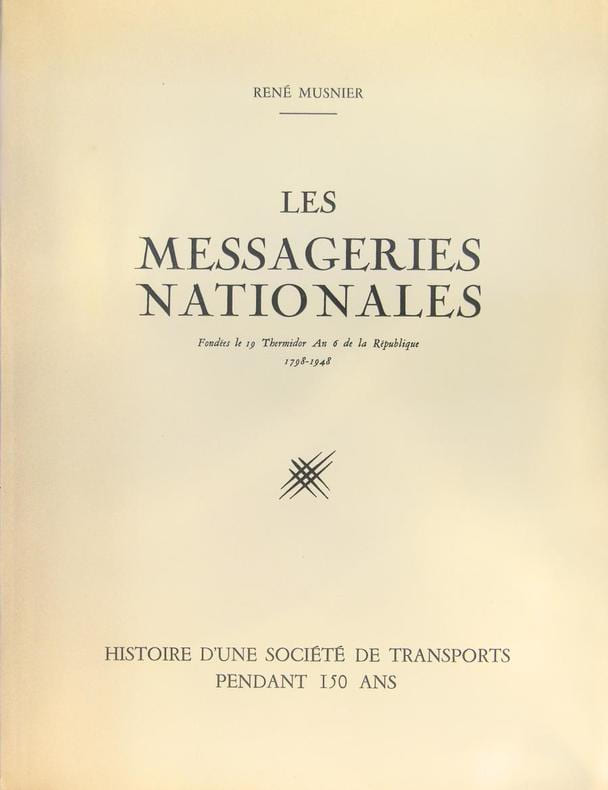 RENÉ MUSNIER

LES
MESSAGERIES
NATIONALES

Fondées le 19 Thermidor An 6 de la République
1798-1948

HISTOIRE D'UNE SOCIÉTÉ DE TRANSPORTS
PENDANT 150 ANS